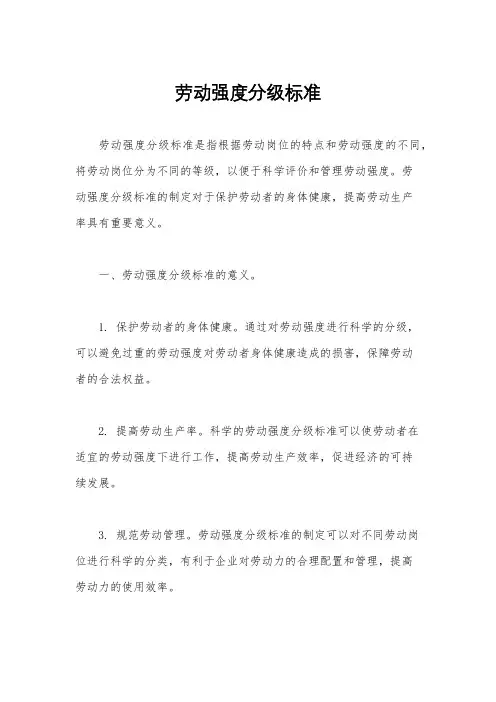 劳动强度分级标准

劳动强度分级标准是指根据劳动岗位的特点和劳动强度的不同，将劳动岗位分为不同的等级，以便于科学评价和管理劳动强度。劳动强度分级标准的制定对于保护劳动者的身体健康，提高劳动生产率具有重要意义。

一、劳动强度分级标准的意义。

1. 保护劳动者的身体健康。通过对劳动强度进行科学的分级，可以避免过重的劳动强度对劳动者身体健康造成的损害，保障劳动者的合法权益。

2. 提高劳动生产率。科学的劳动强度分级标准可以使劳动者在适宜的劳动强度下进行工作，提高劳动生产效率，促进经济的可持续发展。

3. 规范劳动管理。劳动强度分级标准的制定可以对不同劳动岗位进行科学的分类，有利于企业对劳动力的合理配置和管理，提高劳动力的使用效率。